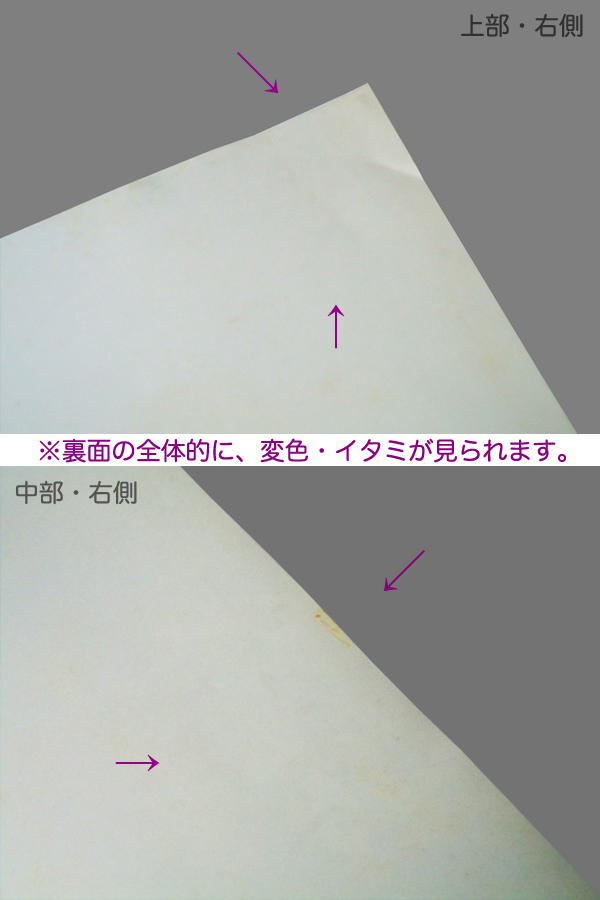 上部・右側

※裏面の全体的に、変色・イタミが見られます。

中部・右側